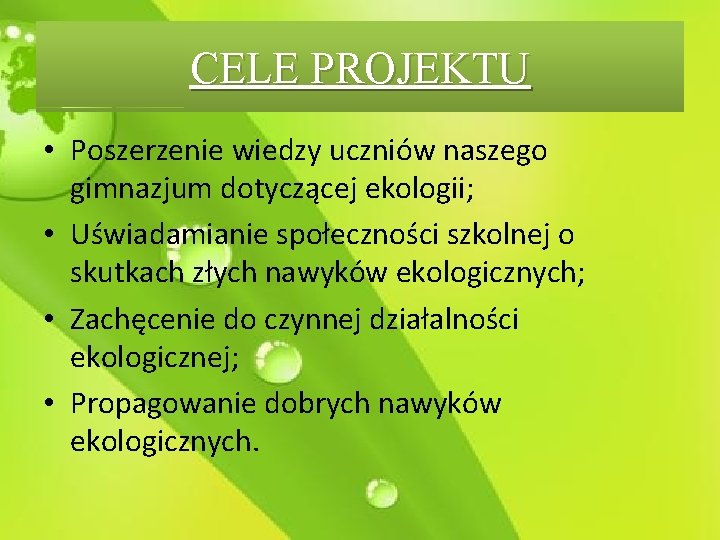 CELE PROJEKTU

• Poszerzenie wiedzy uczniów naszego gimnazjum dotyczącej ekologii;

• Uświadamianie społeczności szkolnej o skutkach złych nawyków ekologicznych;

• Zachęcenie do czynnej działalności ekologicznej;

• Propagowanie dobrych nawyków ekologicznych.